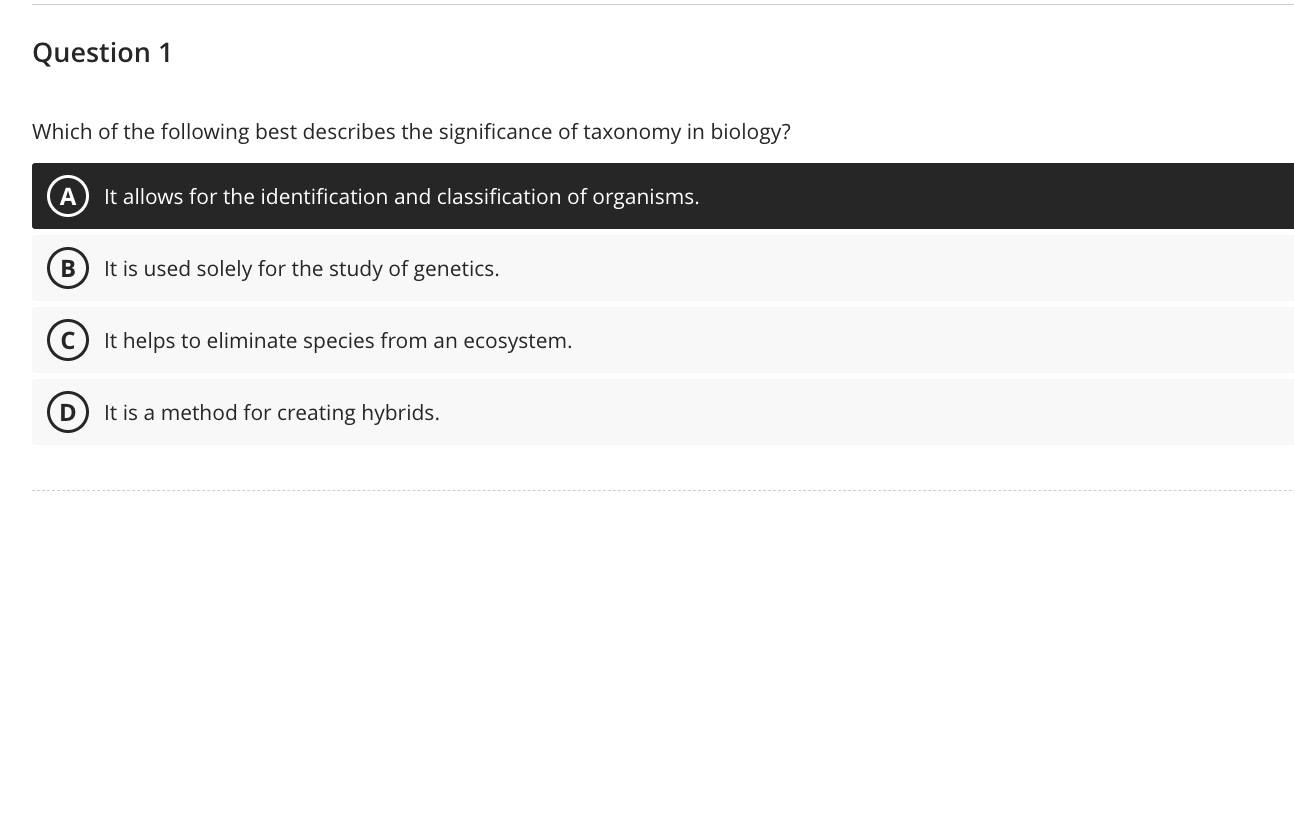 Question 1

Which of the following best describes the significance of taxonomy in biology?

A It allows for the identification and classification of organisms.

B It is used solely for the study of genetics.

C It helps to eliminate species from an ecosystem.

D It is a method for creating hybrids.